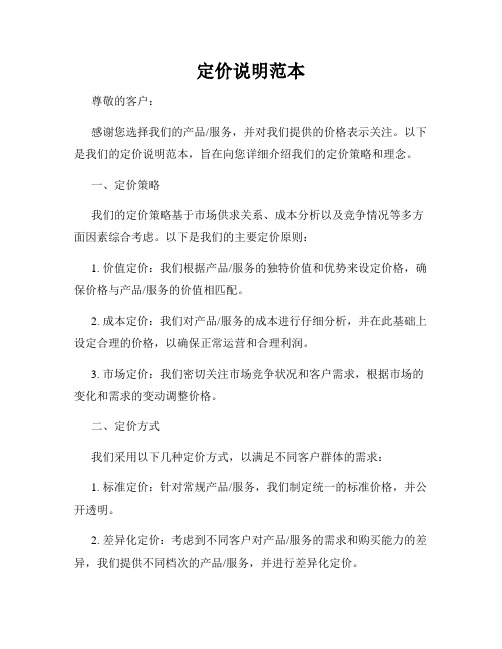 定价说明范本

尊敬的客户：

感谢您选择我们的产品/服务，并对我们提供的价格表示关注。以下是我们的定价说明范本，旨在向您详细介绍我们的定价策略和理念。

一、定价策略

我们的定价策略基于市场供求关系、成本分析以及竞争情况等多方面因素综合考虑。以下是我们的主要定价原则：

1. 价值定价：我们根据产品/服务的独特价值和优势来设定价格，确保价格与产品/服务的价值相匹配。

2. 成本定价：我们对产品/服务的成本进行仔细分析，并在此基础上设定合理的价格，以确保正常运营和合理利润。

3. 市场定价：我们密切关注市场竞争状况和客户需求，根据市场的变化和需求的变动调整价格。

二、定价方式

我们采用以下几种定价方式，以满足不同客户群体的需求：

1. 标准定价：针对常规产品/服务，我们制定统一的标准价格，并公开透明。

2. 差异化定价：考虑到不同客户对产品/服务的需求和购买能力的差异，我们提供不同档次的产品/服务，并进行差异化定价。